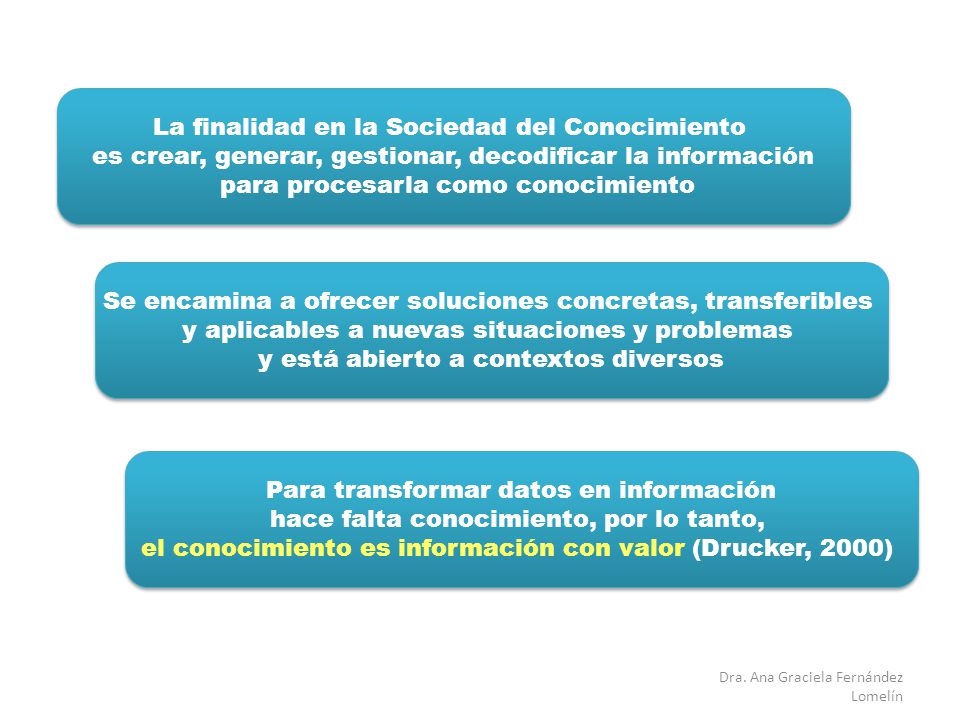 La finalidad en la Sociedad del Conocimiento
es crear, generar, gestionar, decodificar la información
para procesarla como conocimiento

Se encamina a ofrecer soluciones concretas, transferibles
y aplicables a nuevas situaciones y problemas
y está abierto a contextos diversos

Para transformar datos en información
hace falta conocimiento, por lo tanto,
el conocimiento es información con valor (Drucker, 2000)

Dra. Ana Graciela Fernández Lomelín